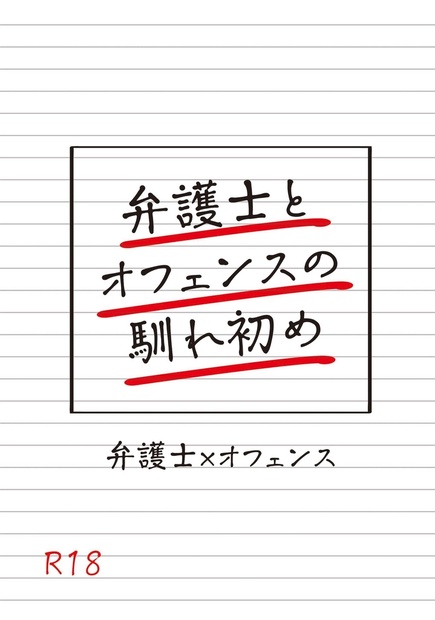 弁護士と
オフェンスの
馴れ初め

弁護士×オフェンス

R18